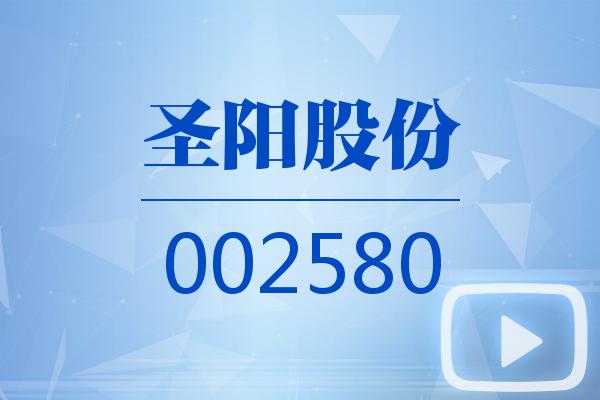 圣阳股份

002580